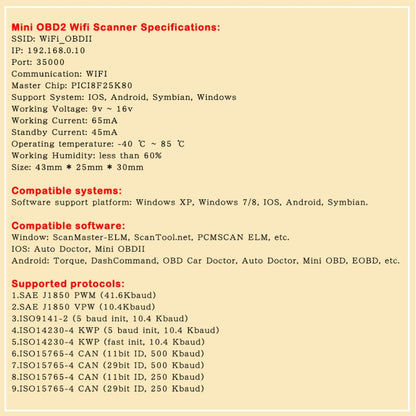 Mini OBD2 Wifi Scanner Specifications:
SSID: WiFi_OBDII
IP: 192.168.0.10
Port: 35000
Communication: WIFI
Master Chip: PICI8F25K80
Support System: IOS, Android, Symbian, Windows
Working Voltage: 9v ~ 16v
Working Current: 65mA
Standby Current: 45mA
Operating temperature: -40 ℃ ~ 85 ℃
Working Humidity: less than 60%
Size: 43mm * 25mm * 30mm

Compatible systems:
Software support platform: Windows XP, Windows 7/8, IOS, Android, Symbian.

Compatible software:
Window: ScanMaster-ELM, ScanTool.net, PCMSCAN ELM, etc.
IOS: Auto Doctor, Mini OBDII
Android: Torque, DashCommand, OBD Car Doctor, Auto Doctor, Mini OBD, EOBD, etc.

Supported protocols:
1.SAE J1850 PWM (41.6Kbaud)
2.SAE J1850 VPW (10.4Kbaud)
3.ISO9141-2 (5 baud init, 10.4 Kbaud)
4.ISO14230-4 KWP (5 baud init, 10.4 Kbaud)
5.ISO14230-4 KWP (fast init, 10.4 Kbaud)
6.ISO15765-4 CAN (11bit ID, 500 Kbaud)
7.ISO15765-4 CAN (29bit ID, 500 Kbaud)
8.ISO15765-4 CAN (11bit ID, 250 Kbaud)
9.ISO15765-4 CAN (29bit ID, 250 Kbaud)